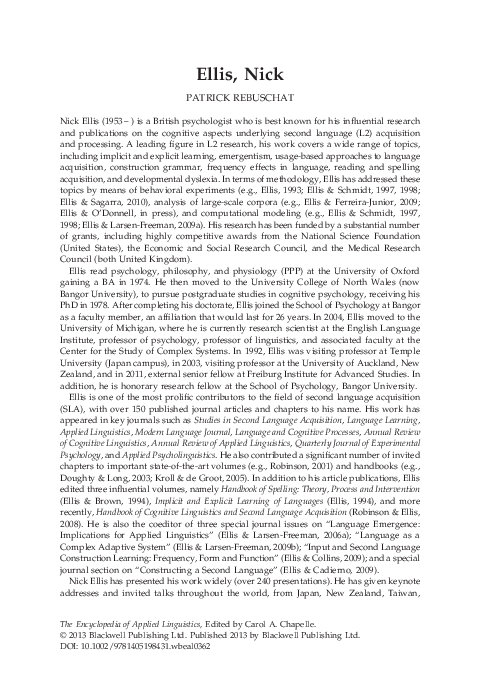 Ellis, Nick

PATRICK REBUSCHAT

Nick Ellis (1953– ) is a British psychologist who is best known for his influential research and publications on the cognitive aspects underlying second language (L2) acquisition and processing. A leading figure in L2 research, his work covers a wide range of topics, including implicit and explicit learning, emergentism, usage-based approaches to language acquisition, construction grammar, frequency effects in language, reading and spelling acquisition, and developmental dyslexia. In terms of methodology, Ellis has addressed these topics by means of behavioral experiments (e.g., Ellis, 1993; Ellis & Schmidt, 1997, 1998; Ellis & Sagarra, 2010), analysis of large-scale corpora (e.g., Ellis & Ferreira-Junior, 2009; Ellis & O'Donnell, in press), and computational modeling (e.g., Ellis & Schmidt, 1997, 1998; Ellis & Larsen-Freeman, 2009a). His research has been funded by a substantial number of grants, including highly competitive awards from the National Science Foundation (United States), the Economic and Social Research Council, and the Medical Research Council (both United Kingdom).

Ellis read psychology, philosophy, and physiology (PPP) at the University of Oxford gaining a BA in 1974. He then moved to the University College of North Wales (now Bangor University), to pursue postgraduate studies in cognitive psychology, receiving his PhD in 1978. After completing his doctorate, Ellis joined the School of Psychology at Bangor as a faculty member, an affiliation that would last for 26 years. In 2004, Ellis moved to the University of Michigan, where he is currently research scientist at the English Language Institute, professor of psychology, professor of linguistics, and associated faculty at the Center for the Study of Complex Systems. In 1992, Ellis was visiting professor at Temple University (Japan campus), in 2003, visiting professor at the University of Auckland, New Zealand, and in 2011, external senior fellow at Freiburg Institute for Advanced Studies. In addition, he is honorary research fellow at the School of Psychology, Bangor University.

Ellis is one of the most prolific contributors to the field of second language acquisition (SLA), with over 150 published journal articles and chapters to his name. His work has appeared in key journals such as Studies in Second Language Acquisition, Language Learning, Applied Linguistics, Modern Language Journal, Language and Cognitive Processes, Annual Review of Cognitive Linguistics, Annual Review of Applied Linguistics, Quarterly Journal of Experimental Psychology, and Applied Psycholinguistics. He also contributed a significant number of invited chapters to important state-of-the-art volumes (e.g., Robinson, 2001) and handbooks (e.g., Doughty & Long, 2003; Kroll & de Groot, 2005). In addition to his article publications, Ellis edited three influential volumes, namely Handbook of Spelling: Theory, Process and Intervention (Ellis & Brown, 1994), Implicit and Explicit Learning of Languages (Ellis, 1994), and more recently, Handbook of Cognitive Linguistics and Second Language Acquisition (Robinson & Ellis, 2008). He is also the coeditor of three special journal issues on "Language Emergence: Implications for Applied Linguistics" (Ellis & Larsen-Freeman, 2006a); "Language as a Complex Adaptive System" (Ellis & Larsen-Freeman, 2009b); "Input and Second Language Construction Learning: Frequency, Form and Function" (Ellis & Collins, 2009); and a special journal section on "Constructing a Second Language" (Ellis & Cadierno, 2009).

Nick Ellis has presented his work widely (over 240 presentations). He has given keynote addresses and invited talks throughout the world, from Japan, New Zealand, Taiwan,

The Encyclopedia of Applied Linguistics, Edited by Carol A. Chapelle.
© 2013 Blackwell Publishing Ltd. Published 2013 by Blackwell Publishing Ltd.
DOI: 10.1002/9781405198431.wbeal0362